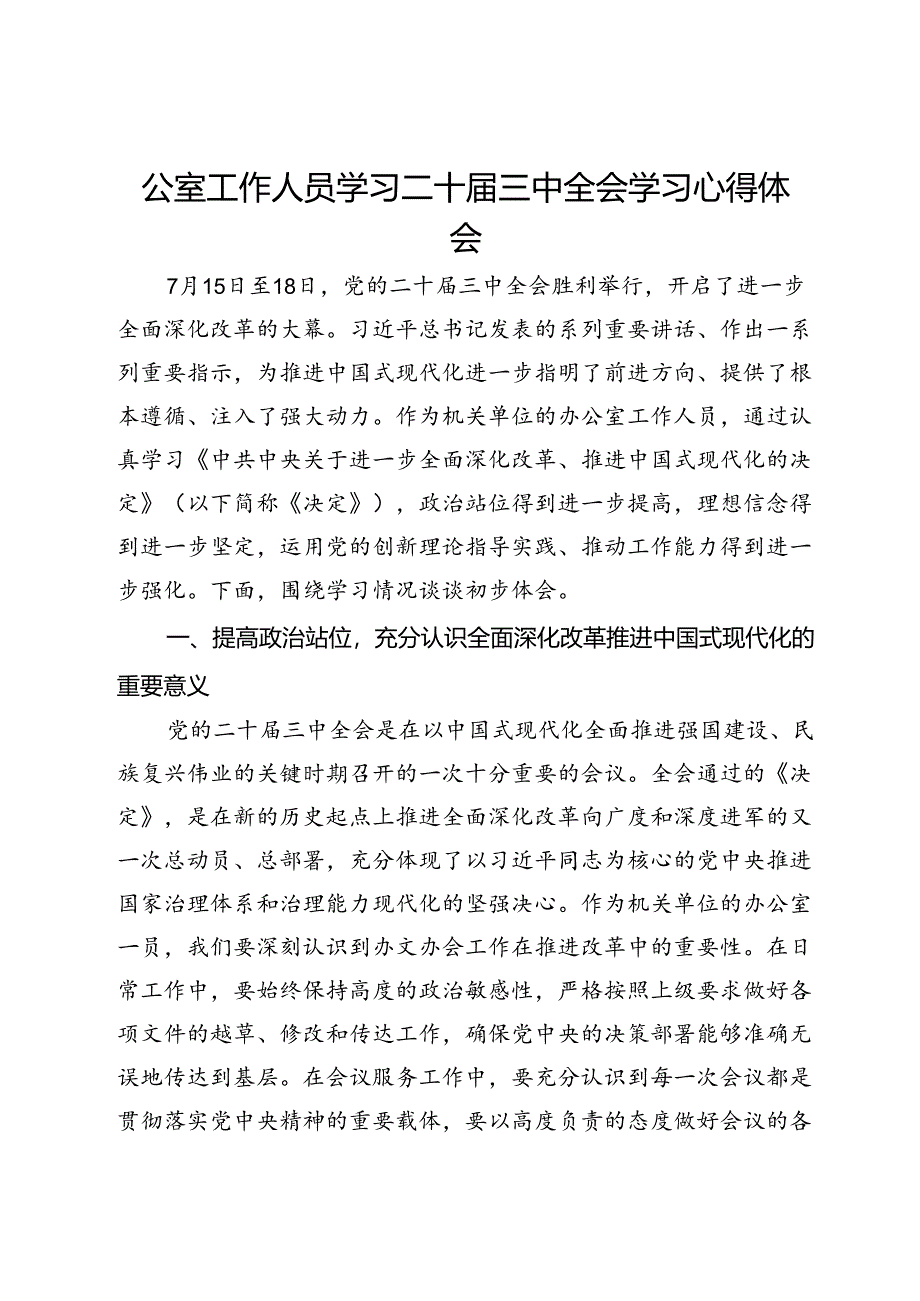 公室工作人员学习二十届三中全会学习心得体会

7月15日至18日，党的二十届三中全会胜利举行，开启了进一步全面深化改革的大幕。习近平总书记发表的系列重要讲话、作出一系列重要指示，为推进中国式现代化进一步指明了前进方向、提供了根本遵循、注入了强大动力。作为机关单位的办公室工作人员，通过认真学习《中共中央关于进一步全面深化改革、推进中国式现代化的决定》（以下简称《决定》），政治站位得到进一步提高，理想信念得到进一步坚定，运用党的创新理论指导实践、推动工作能力得到进一步强化。下面，围绕学习情况谈谈初步体会。

一、提高政治站位，充分认识全面深化改革推进中国式现代化的重要意义

党的二十届三中全会是在以中国式现代化全面推进强国建设、民族复兴伟业的关键时期召开的一次十分重要的会议。全会通过的《决定》，是在新的历史起点上推进全面深化改革向广度和深度进军的又一次总动员、总部署，充分体现了以习近平同志为核心的党中央推进国家治理体系和治理能力现代化的坚强决心。作为机关单位的办公室一员，我们要深刻认识到办文办会工作在推进改革中的重要性。在日常工作中，要始终保持高度的政治敏感性，严格按照上级要求做好各项文件的越草、修改和传达工作，确保党中央的决策部署能够准确无误地传达到基层。在会议服务工作中，要充分认识到每一次会议都是贯彻落实党中央精神的重要载体，要以高度负责的态度做好会议的各